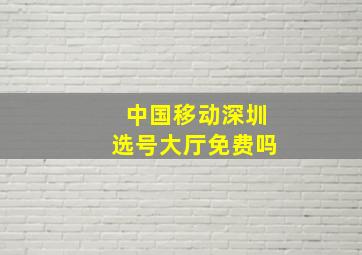 中国移动深圳
选号大厅免费吗